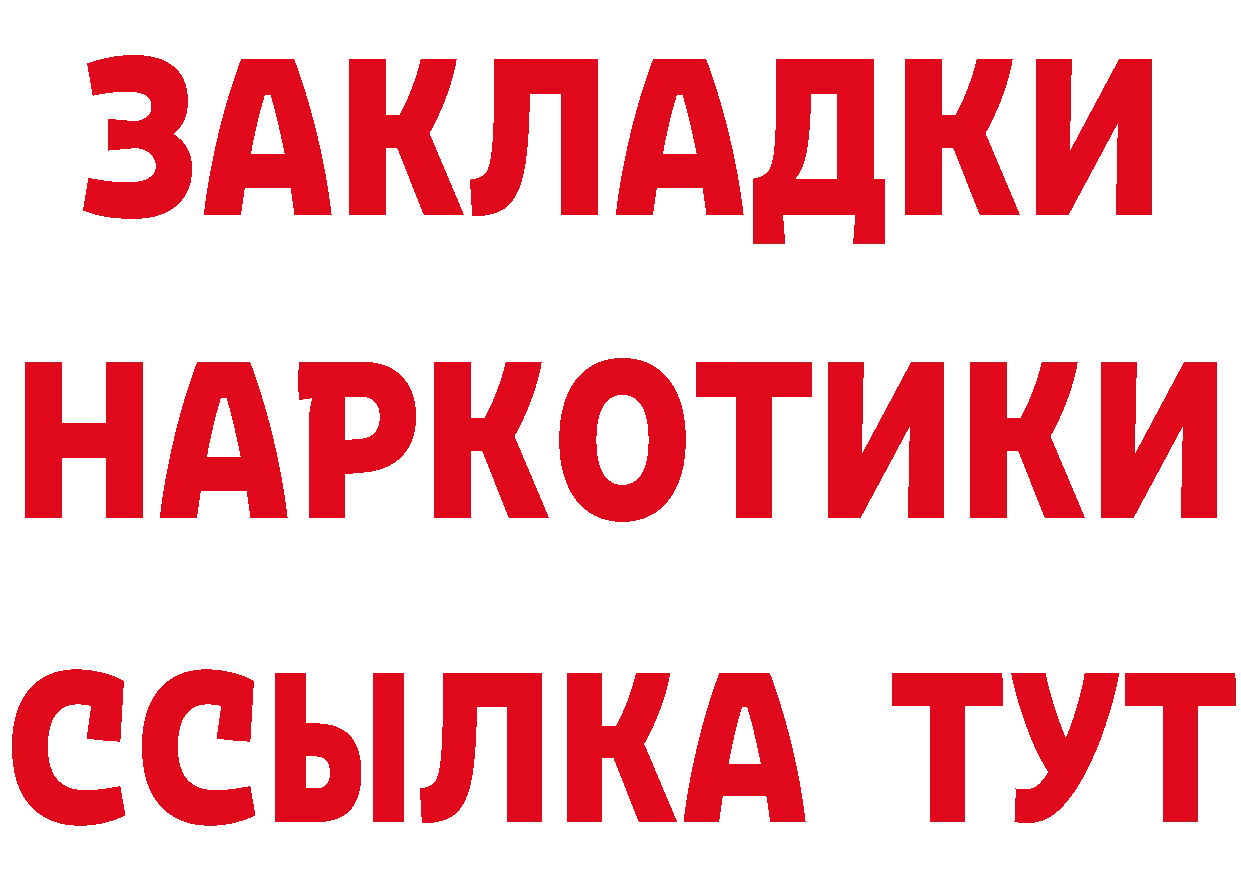 ЗАКЛАДКИ НАРКОТИКИ ССЫЛКА ТУТ